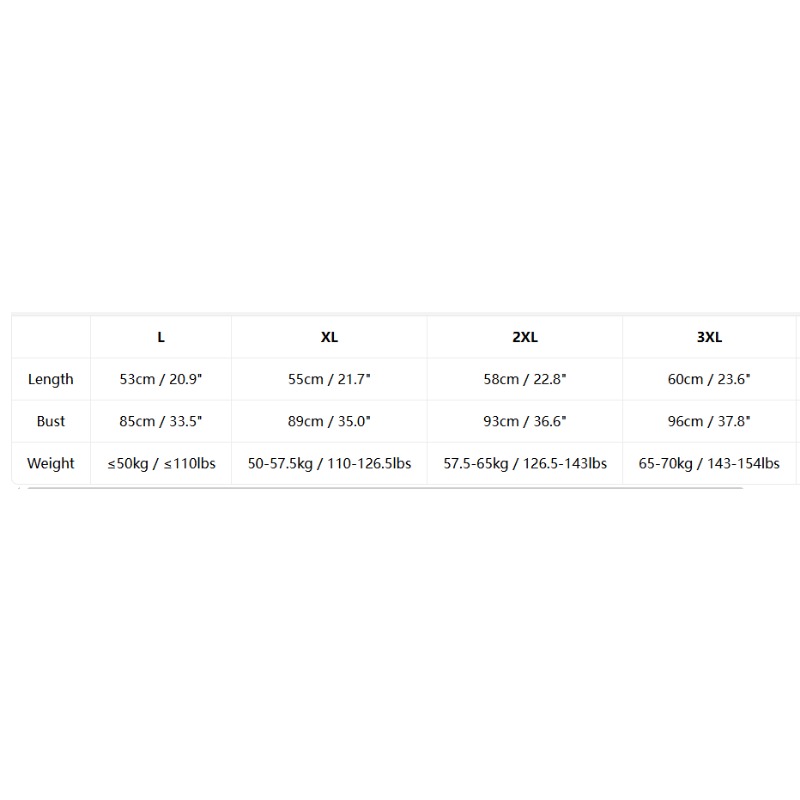 |  | L | XL | 2XL | 3XL |
|---|---|---|---|---|
| Length | 53cm / 20.9" | 55cm / 21.7" | 58cm / 22.8" | 60cm / 23.6" |
| Bust | 85cm / 33.5" | 89cm / 35.0" | 93cm / 36.6" | 96cm / 37.8" |
| Weight | ≤50kg / ≤110lbs | 50-57.5kg / 110-126.5lbs | 57.5-65kg / 126.5-143lbs | 65-70kg / 143-154lbs |